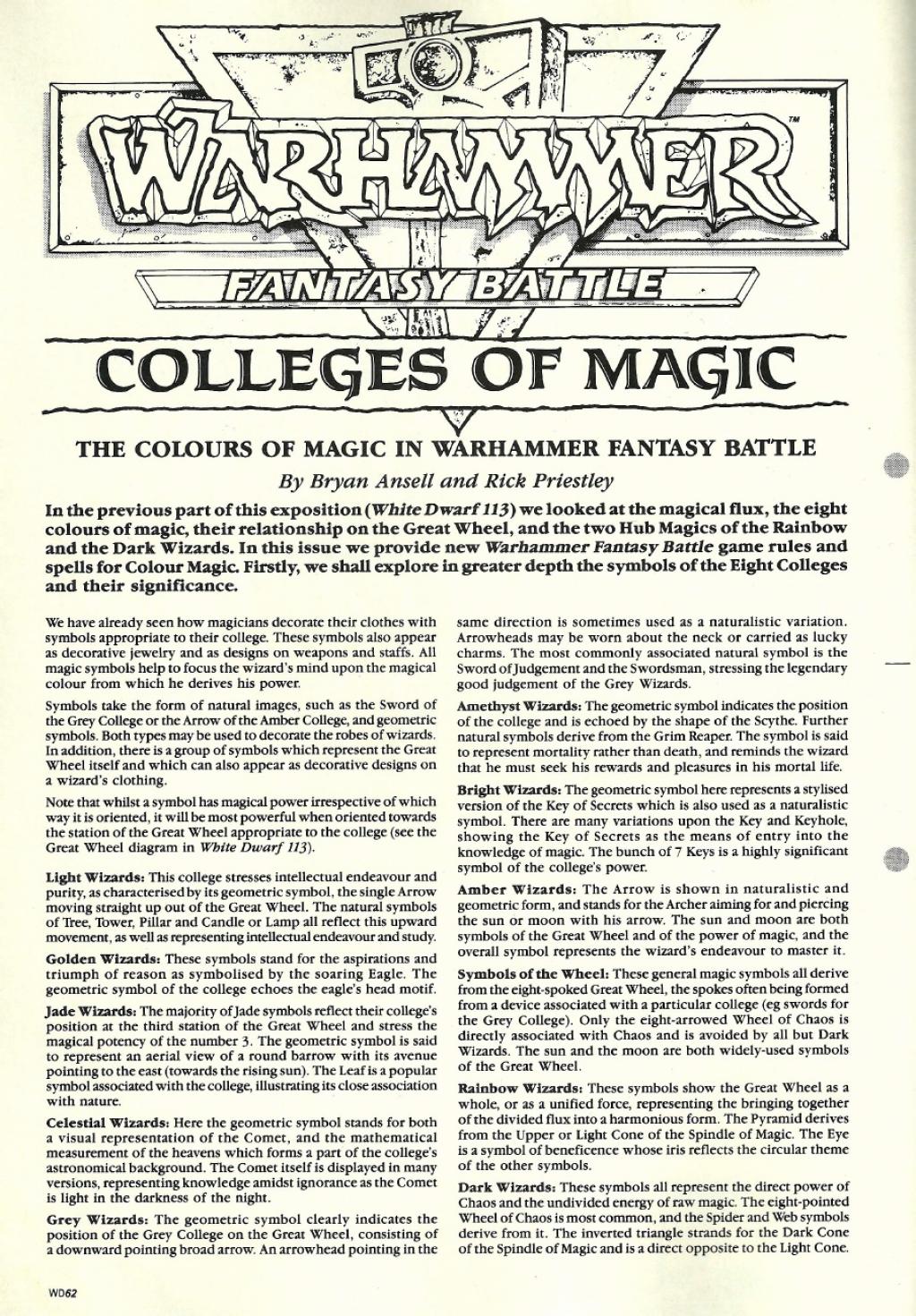 WARHAMMER™

FANTASY BATTLE

COLLEGES OF MAGIC

THE COLOURS OF MAGIC IN WARHAMMER FANTASY BATTLE

By Bryan Ansell and Rick Priestley

In the previous part of this exposition (White Dwarf 113) we looked at the magical flux, the eight colours of magic, their relationship on the Great Wheel, and the two Hub Magics of the Rainbow and the Dark Wizards. In this issue we provide new Warhammer Fantasy Battle game rules and spells for Colour Magic. Firstly, we shall explore in greater depth the symbols of the Eight Colleges and their significance.

We have already seen how magicians decorate their clothes with symbols appropriate to their college. These symbols also appear as decorative jewelry and as designs on weapons and staffs. All magic symbols help to focus the wizard's mind upon the magical colour from which he derives his power.

Symbols take the form of natural images, such as the Sword of the Grey College or the Arrow of the Amber College, and geometric symbols. Both types may be used to decorate the robes of wizards. In addition, there is a group of symbols which represent the Great Wheel itself and which can also appear as decorative designs on a wizard's clothing.

Note that whilst a symbol has magical power irrespective of which way it is oriented, it will be most powerful when oriented towards the station of the Great Wheel appropriate to the college (see the Great Wheel diagram in White Dwarf 113).

Light Wizards: This college stresses intellectual endeavour and purity, as characterised by its geometric symbol, the single Arrow moving straight up out of the Great Wheel. The natural symbols of Tree, Tower, Pillar and Candle or Lamp all reflect this upward movement, as well as representing intellectual endeavour and study.

Golden Wizards: These symbols stand for the aspirations and triumph of reason as symbolised by the soaring Eagle. The geometric symbol of the college echoes the eagle's head motif.

Jade Wizards: The majority of Jade symbols reflect their college's position at the third station of the Great Wheel and stress the magical potency of the number 3. The geometric symbol is said to represent an aerial view of a round barrow with its avenue pointing to the east (towards the rising sun). The Leaf is a popular symbol associated with the college, illustrating its close association with nature.

Celestial Wizards: Here the geometric symbol stands for both a visual representation of the Comet, and the mathematical measurement of the heavens which forms a part of the college's astronomical background. The Comet itself is displayed in many versions, representing knowledge amidst ignorance as the Comet is light in the darkness of the night.

Grey Wizards: The geometric symbol clearly indicates the position of the Grey College on the Great Wheel, consisting of a downward pointing broad arrow. An arrowhead pointing in the same direction is sometimes used as a naturalistic variation. Arrowheads may be worn about the neck or carried as lucky charms. The most commonly associated natural symbol is the Sword of Judgement and the Swordsman, stressing the legendary good judgement of the Grey Wizards.

Amethyst Wizards: The geometric symbol indicates the position of the college and is echoed by the shape of the Scythe. Further natural symbols derive from the Grim Reaper. The symbol is said to represent mortality rather than death, and reminds the wizard that he must seek his rewards and pleasures in his mortal life.

Bright Wizards: The geometric symbol here represents a stylised version of the Key of Secrets which is also used as a naturalistic symbol. There are many variations upon the Key and Keyhole, showing the Key of Secrets as the means of entry into the knowledge of magic. The bunch of 7 Keys is a highly significant symbol of the college's power.

Amber Wizards: The Arrow is shown in naturalistic and geometric form, and stands for the Archer aiming for and piercing the sun or moon with his arrow. The sun and moon are both symbols of the Great Wheel and of the power of magic, and the overall symbol represents the wizard's endeavour to master it.

Symbols of the Wheel: These general magic symbols all derive from the eight-spoked Great Wheel, the spokes often being formed from a device associated with a particular college (eg swords for the Grey College). Only the eight-arrowed Wheel of Chaos is directly associated with Chaos and is avoided by all but Dark Wizards. The sun and the moon are both widely-used symbols of the Great Wheel.

Rainbow Wizards: These symbols show the Great Wheel as a whole, or as a unified force, representing the bringing together of the divided flux into a harmonious form. The Pyramid derives from the Upper or Light Cone of the Spindle of Magic. The Eye is a symbol of beneficence whose iris reflects the circular theme of the other symbols.

Dark Wizards: These symbols all represent the direct power of Chaos and the undivided energy of raw magic. The eight-pointed Wheel of Chaos is most common, and the Spider and Web symbols derive from it. The inverted triangle strands for the Dark Cone of the Spindle of Magic and is a direct opposite to the Light Cone.

WD62